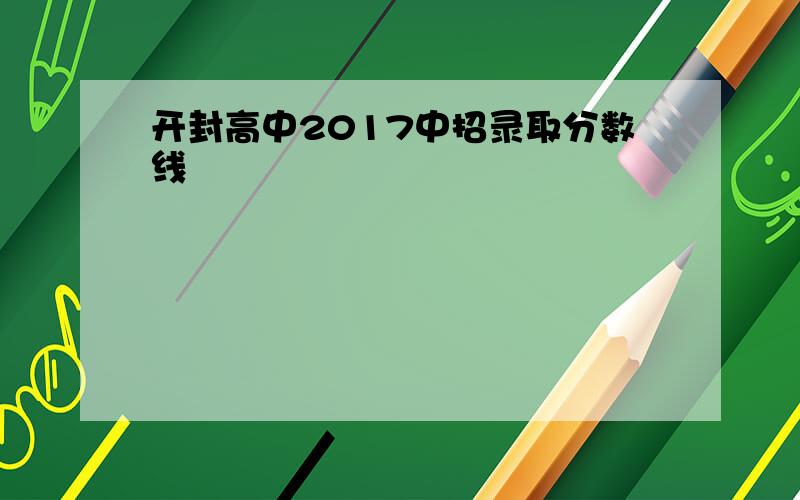 开封高中2017中招录取分数线